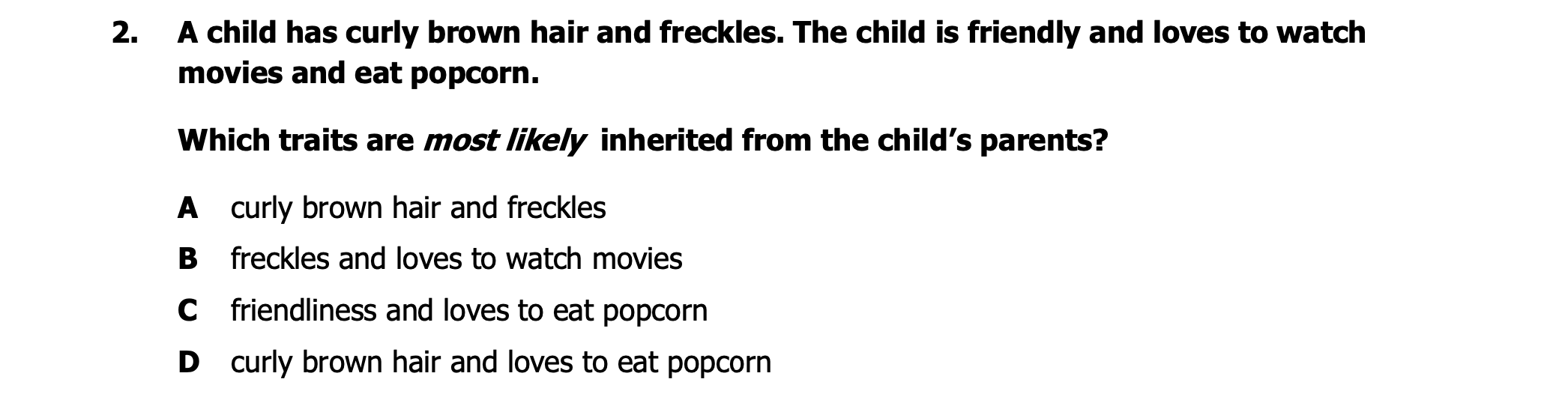 2. A child has curly brown hair and freckles. The child is friendly and loves to watch movies and eat popcorn.

Which traits are most likely inherited from the child's parents?

A curly brown hair and freckles

B freckles and loves to watch movies

C friendliness and loves to eat popcorn

D curly brown hair and loves to eat popcorn